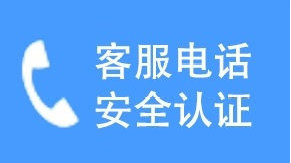 客服电话
安全认证